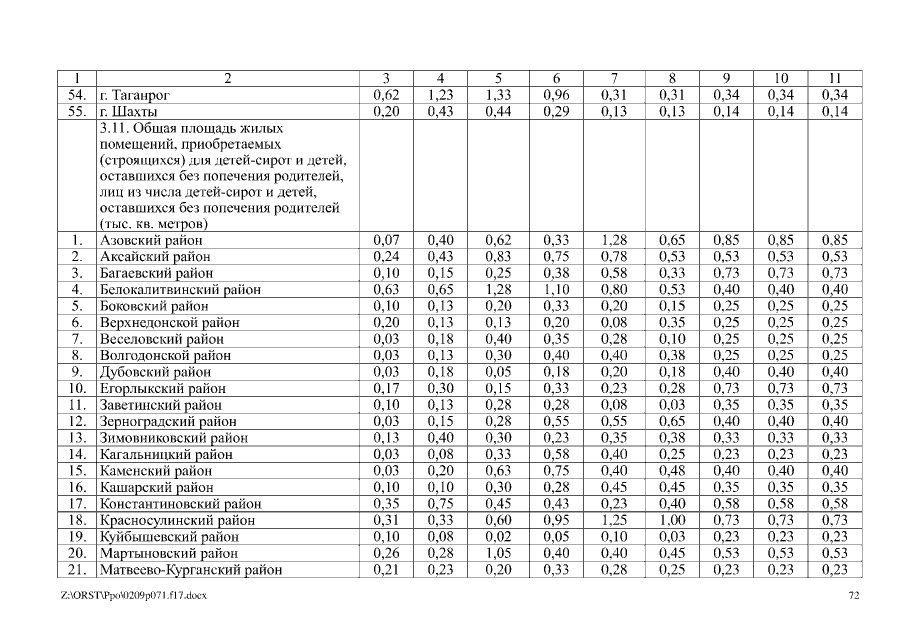 | 1 | 2 | 3 | 4 | 5 | 6 | 7 | 8 | 9 | 10 | 11 |
|---|---|---|---|---|---|---|---|---|---|---|
| 54. | г. Таганрог | 0,62 | 1,23 | 1,33 | 0,96 | 0,31 | 0,31 | 0,34 | 0,34 | 0,34 |
| 55. | г. Шахты | 0,20 | 0,43 | 0,44 | 0,29 | 0,13 | 0,13 | 0,14 | 0,14 | 0,14 |
| | 3.11. Общая площадь жилых помещений, приобретаемых (строящихся) для детей-сирот и детей, оставшихся без попечения родителей, лиц из числа детей-сирот и детей, оставшихся без попечения родителей (тыс. кв. метров) | | | | | | | | | |
| 1. | Азовский район | 0,07 | 0,40 | 0,62 | 0,33 | 1,28 | 0,65 | 0,85 | 0,85 | 0,85 |
| 2. | Аксайский район | 0,24 | 0,43 | 0,83 | 0,75 | 0,78 | 0,53 | 0,53 | 0,53 | 0,53 |
| 3. | Багаевский район | 0,10 | 0,15 | 0,25 | 0,38 | 0,58 | 0,33 | 0,73 | 0,73 | 0,73 |
| 4. | Белокалитвинский район | 0,63 | 0,65 | 1,28 | 1,10 | 0,80 | 0,53 | 0,40 | 0,40 | 0,40 |
| 5. | Боковский район | 0,10 | 0,13 | 0,20 | 0,33 | 0,20 | 0,15 | 0,25 | 0,25 | 0,25 |
| 6. | Верхнедонской район | 0,20 | 0,13 | 0,13 | 0,20 | 0,08 | 0,35 | 0,25 | 0,25 | 0,25 |
| 7. | Веселовский район | 0,03 | 0,18 | 0,40 | 0,35 | 0,28 | 0,10 | 0,25 | 0,25 | 0,25 |
| 8. | Волгодонской район | 0,03 | 0,13 | 0,30 | 0,40 | 0,40 | 0,38 | 0,25 | 0,25 | 0,25 |
| 9. | Дубовский район | 0,03 | 0,18 | 0,05 | 0,18 | 0,20 | 0,18 | 0,40 | 0,40 | 0,40 |
| 10. | Егорлыкский район | 0,17 | 0,30 | 0,15 | 0,33 | 0,23 | 0,28 | 0,73 | 0,73 | 0,73 |
| 11. | Заветинский район | 0,10 | 0,13 | 0,28 | 0,28 | 0,08 | 0,03 | 0,35 | 0,35 | 0,35 |
| 12. | Зерноградский район | 0,03 | 0,15 | 0,28 | 0,55 | 0,55 | 0,65 | 0,40 | 0,40 | 0,40 |
| 13. | Зимовниковский район | 0,13 | 0,40 | 0,30 | 0,23 | 0,35 | 0,38 | 0,33 | 0,33 | 0,33 |
| 14. | Кагальницкий район | 0,03 | 0,08 | 0,33 | 0,58 | 0,40 | 0,25 | 0,23 | 0,23 | 0,23 |
| 15. | Каменский район | 0,03 | 0,20 | 0,63 | 0,75 | 0,40 | 0,48 | 0,40 | 0,40 | 0,40 |
| 16. | Кашарский район | 0,10 | 0,10 | 0,30 | 0,28 | 0,45 | 0,45 | 0,35 | 0,35 | 0,35 |
| 17. | Константиновский район | 0,35 | 0,75 | 0,45 | 0,43 | 0,23 | 0,40 | 0,58 | 0,58 | 0,58 |
| 18. | Красносулинский район | 0,31 | 0,33 | 0,60 | 0,95 | 1,25 | 1,00 | 0,73 | 0,73 | 0,73 |
| 19. | Куйбышевский район | 0,10 | 0,08 | 0,02 | 0,05 | 0,10 | 0,03 | 0,23 | 0,23 | 0,23 |
| 20. | Мартыновский район | 0,26 | 0,28 | 1,05 | 0,40 | 0,40 | 0,45 | 0,53 | 0,53 | 0,53 |
| 21. | Матвеево-Курганский район | 0,21 | 0,23 | 0,20 | 0,33 | 0,28 | 0,25 | 0,23 | 0,23 | 0,23 |

Z:\ORST\Ppo\0209p071.f17.docx

72